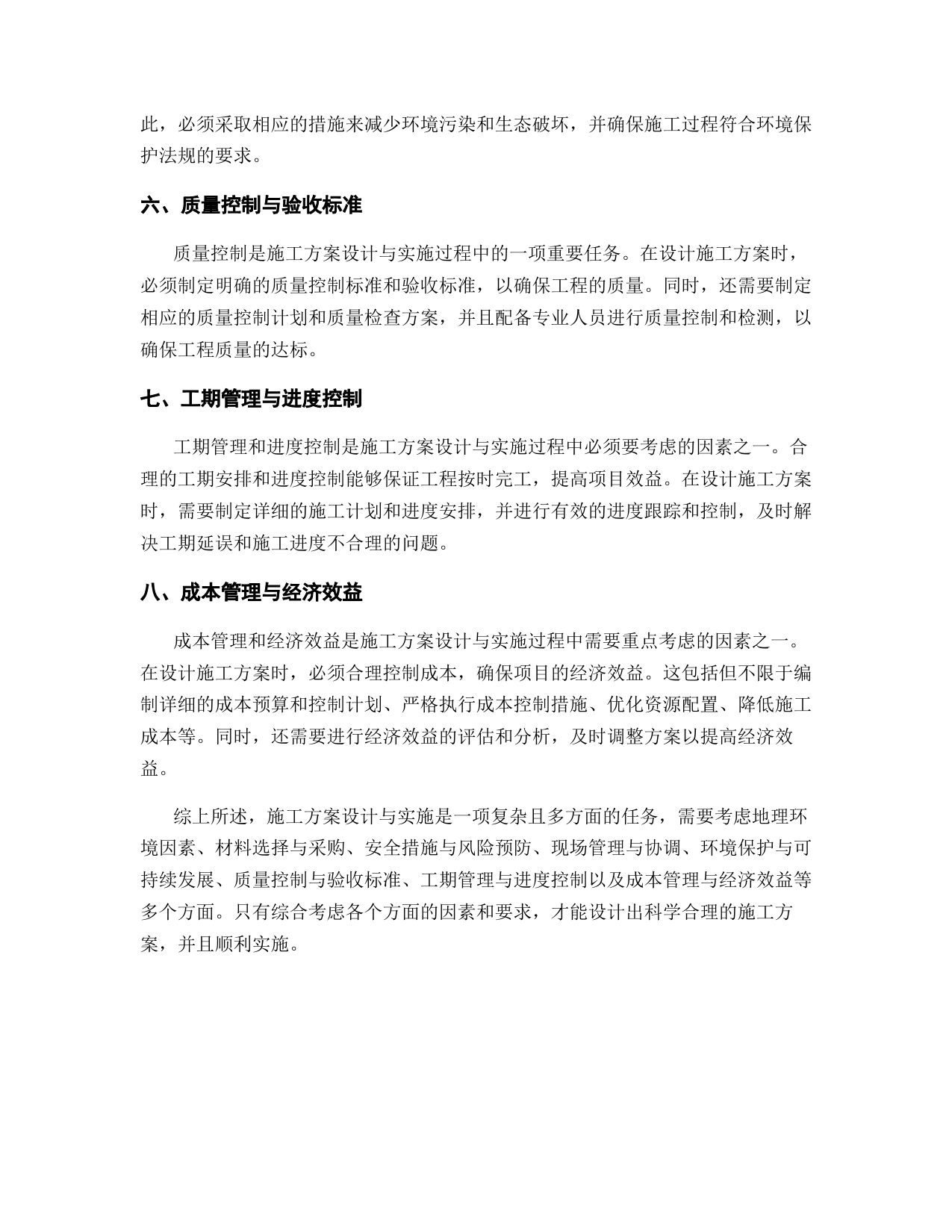 此，必须采取相应的措施来减少环境污染和生态破坏，并确保施工过程符合环境保护法规的要求。

六、质量控制与验收标准

质量控制是施工方案设计与实施过程中的一项重要任务。在设计施工方案时，必须制定明确的质量控制标准和验收标准，以确保工程的质量。同时，还需要制定相应的质量控制计划和质量检查方案，并且配备专业人员进行质量控制和检测，以确保工程质量的达标。

七、工期管理与进度控制

工期管理和进度控制是施工方案设计与实施过程中必须要考虑的因素之一。合理的工期安排和进度控制能够保证工程按时完工，提高项目效益。在设计施工方案时，需要制定详细的施工计划和进度安排，并进行有效的进度跟踪和控制，及时解决工期延误和施工进度不合理的问题。

八、成本管理与经济效益

成本管理和经济效益是施工方案设计与实施过程中需要重点考虑的因素之一。在设计施工方案时，必须合理控制成本，确保项目的经济效益。这包括但不限于编制详细的成本预算和控制计划、严格执行成本控制措施、优化资源配置、降低施工成本等。同时，还需要进行经济效益的评估和分析，及时调整方案以提高经济效益。

综上所述，施工方案设计与实施是一项复杂且多方面的任务，需要考虑地理环境因素、材料选择与采购、安全措施与风险预防、现场管理与协调、环境保护与可持续发展、质量控制与验收标准、工期管理与进度控制以及成本管理与经济效益等多个方面。只有综合考虑各个方面的因素和要求，才能设计出科学合理的施工方案，并且顺利实施。